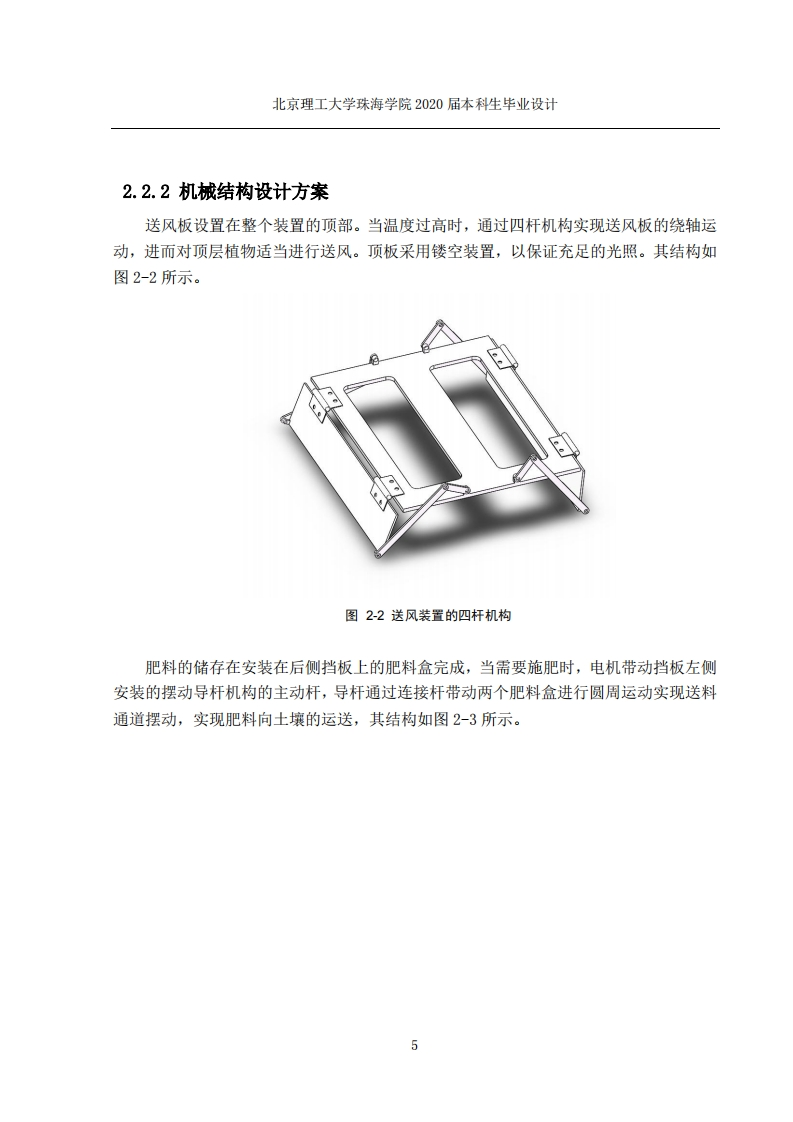 北京理工大学珠海学院 2020 届本科生毕业设计

2.2.2 机械结构设计方案

送风板设置在整个装置的顶部。当温度过高时，通过四杆机构实现送风板的绕轴运动，进而对顶层植物适当进行送风。顶板采用镂空装置，以保证充足的光照。其结构如图 2-2 所示。

图 2-2 送风装置的四杆机构

肥料的储存在安装在后侧挡板上的肥料盒完成，当需要施肥时，电机带动挡板左侧安装的摆动导杆机构的主动杆，导杆通过连接杆带动两个肥料盒进行圆周运动实现送料通道摆动，实现肥料向土壤的运送，其结构如图 2-3 所示。

5